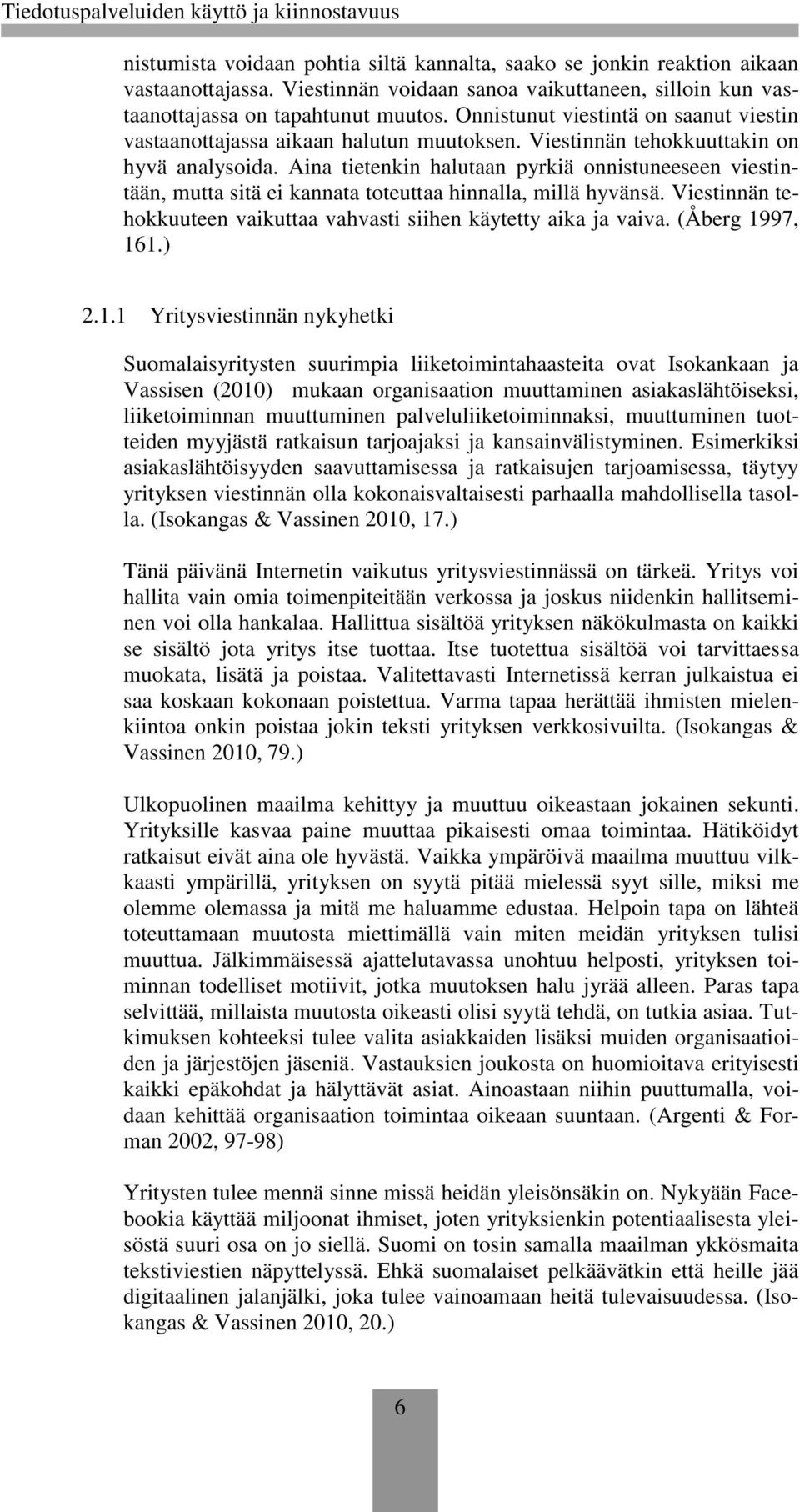 Tiedotuspalveluiden käyttö ja kiinnostavuus

nistumista voidaan pohtia siltä kannalta, saako se jonkin reaktion aikaan vastaanottajassa. Viestinnän voidaan sanoa vaikuttaneen, silloin kun vastaanottajassa on tapahtunut muutos. Onnistunut viestintä on saanut viestin vastaanottajassa aikaan halutun muutoksen. Viestinnän tehokkuuttakin on hyvä analysoida. Aina tietenkin halutaan pyrkiä onnistuneeseen viestintään, mutta sitä ei kannata toteuttaa hinnalla, millä hyvänsä. Viestinnän tehokkuuteen vaikuttaa vahvasti siihen käytetty aika ja vaiva. (Åberg 1997, 161.)

2.1.1 Yritysviestinnän nykyhetki

Suomalaisyritysten suurimpia liiketoimintahaasteita ovat Isokankaan ja Vassisen (2010) mukaan organisaation muuttaminen asiakaslähtöiseksi, liiketoiminnan muuttuminen palveluliiketoiminnaksi, muuttuminen tuotteiden myyjästä ratkaisun tarjoajaksi ja kansainvälistyminen. Esimerkiksi asiakaslähtöisyyden saavuttamisessa ja ratkaisujen tarjoamisessa, täytyy yrityksen viestinnän olla kokonaisvaltaisesti parhaalla mahdollisella tasolla. (Isokangas & Vassinen 2010, 17.)

Tänä päivänä Internetin vaikutus yritysviestinnässä on tärkeä. Yritys voi hallita vain omia toimenpiteitään verkossa ja joskus niidenkin hallitseminen voi olla hankalaa. Hallittua sisältöä yrityksen näkökulmasta on kaikki se sisältö jota yritys itse tuottaa. Itse tuotettua sisältöä voi tarvittaessa muokata, lisätä ja poistaa. Valitettavasti Internetissä kerran julkaistua ei saa koskaan kokonaan poistettua. Varma tapaa herättää ihmisten mielenkiintoa onkin poistaa jokin teksti yrityksen verkkosivuilta. (Isokangas & Vassinen 2010, 79.)

Ulkopuolinen maailma kehittyy ja muuttuu oikeastaan jokainen sekunti. Yrityksille kasvaa paine muuttaa pikaisesti omaa toimintaa. Hätiköidyt ratkaisut eivät aina ole hyvästä. Vaikka ympäröivä maailma muuttuu vilkkaasti ympärillä, yrityksen on syytä pitää mielessä syyt sille, miksi me olemme olemassa ja mitä me haluamme edustaa. Helpoin tapa on lähteä toteuttamaan muutosta miettimällä vain miten meidän yrityksen tulisi muuttua. Jälkimmäisessä ajattelutavassa unohtuu helposti, yrityksen toiminnan todelliset motiivit, jotka muutoksen halu jyrää alleen. Paras tapa selvittää, millaista muutosta oikeasti olisi syytä tehdä, on tutkia asiaa. Tutkimuksen kohteeksi tulee valita asiakkaiden lisäksi muiden organisaatioiden ja järjestöjen jäseniä. Vastauksien joukosta on huomioitava erityisesti kaikki epäkohdat ja hälyttävät asiat. Ainoastaan niihin puuttumalla, voidaan kehittää organisaation toimintaa oikeaan suuntaan. (Argenti & Forman 2002, 97-98)

Yritysten tulee mennä sinne missä heidän yleisönsäkin on. Nykyään Facebookia käyttää miljoonat ihmiset, joten yrityksienkin potentiaalisesta yleisöstä suuri osa on jo siellä. Suomi on tosin samalla maailman ykkösmaita tekstiviestien näpyttelyssä. Ehkä suomalaiset pelkäävätkin että heille jää digitaalinen jalanjälki, joka tulee vainoamaan heitä tulevaisuudessa. (Isokangas & Vassinen 2010, 20.)

6